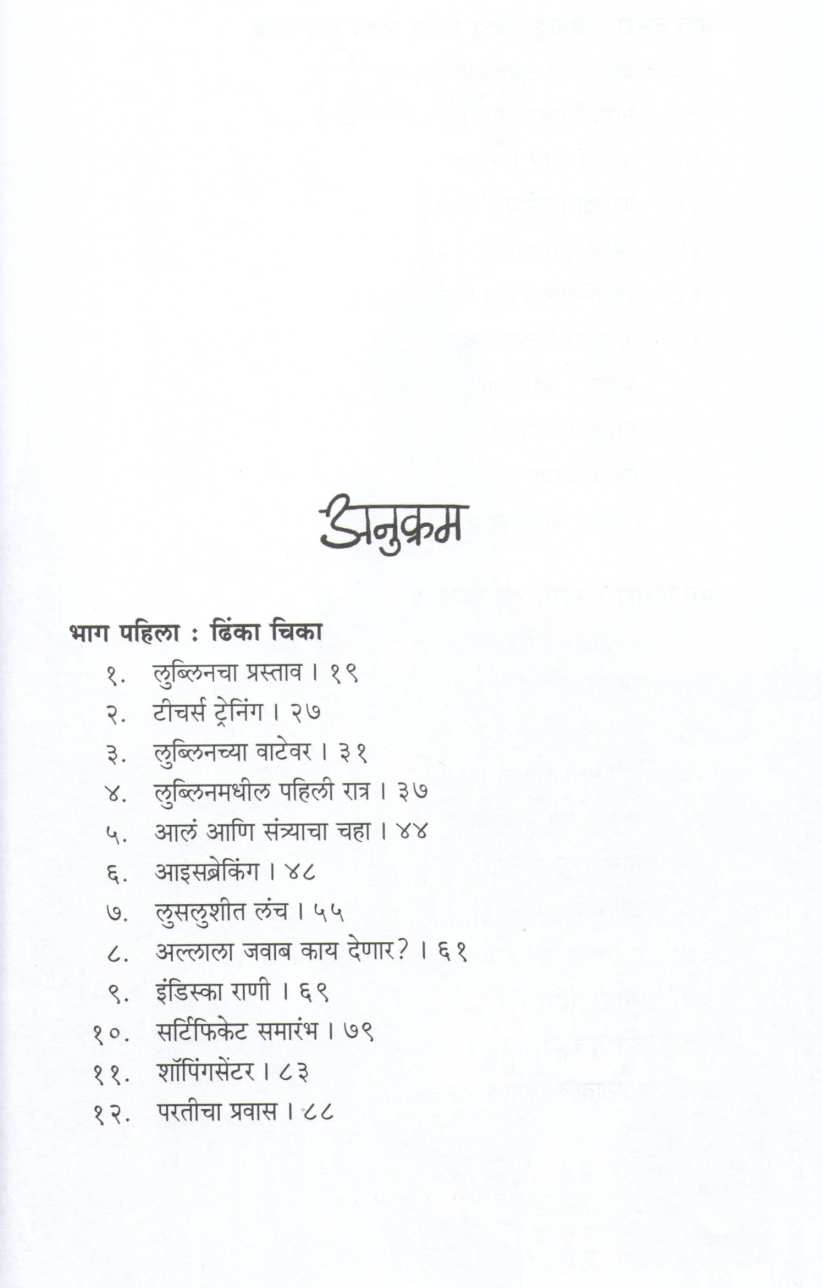 अनुक्रम

भाग पहिला : ढिंका चिका

१. लुब्लिनचा प्रस्ताव । १९
२. टीचर्स ट्रेनिंग । २७
३. लुब्लिनच्या वाटेवर । ३१
४. लुब्लिनमधील पहिली रात्र । ३७
५. आलं आणि संत्र्याचा चहा । ४४
६. आइसब्रेकिंग । ४८
७. लुसलुशीत लंच । ५५
८. अल्लाला जवाब काय देणार? । ६१
९. इंडिस्का राणी । ६९
१०. सर्टिफिकेट समारंभ । ७९
११. शॉपिंगसेंटर । ८३
१२. परतीचा प्रवास । ८८